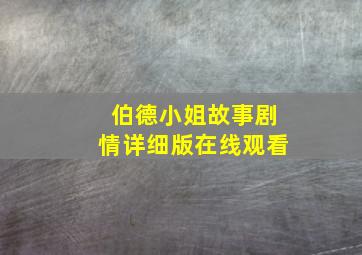 伯德小姐故事剧情详细版在线观看